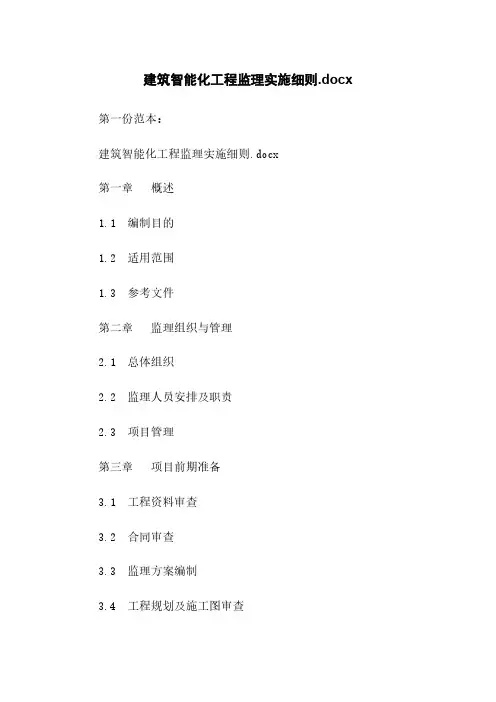 建筑智能化工程监理实施细则.docx

第一份范本：

建筑智能化工程监理实施细则.docx

第一章 概述

1.1 编制目的

1.2 适用范围

1.3 参考文件

第二章 监理组织与管理

2.1 总体组织

2.2 监理人员安排及职责

2.3 项目管理

第三章 项目前期准备

3.1 工程资料审查

3.2 合同审查

3.3 监理方案编制

3.4 工程规划及施工图审查